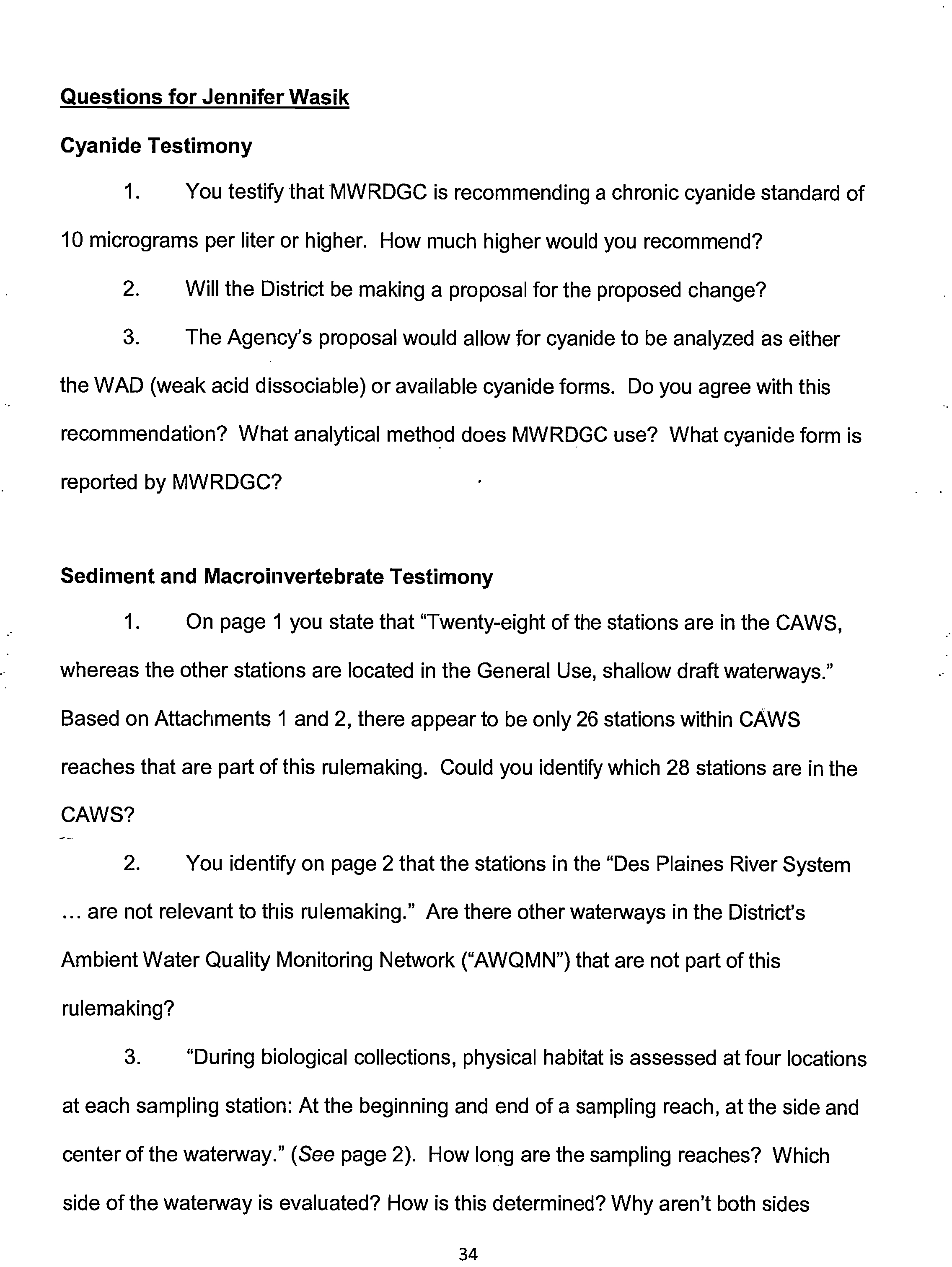 Questions for Jennifer Wasik

Cyanide Testimony

1. You testify that MWRDGC is recommending a chronic cyanide standard of 10 micrograms per liter or higher. How much higher would you recommend?

2. Will the District be making a proposal for the proposed change?

3. The Agency's proposal would allow for cyanide to be analyzed as either the WAD (weak acid dissociable) or available cyanide forms. Do you agree with this recommendation? What analytical method does MWRDGC use? What cyanide form is reported by MWRDGC?

Sediment and Macroinvertebrate Testimony

1. On page 1 you state that "Twenty-eight of the stations are in the CAWS, whereas the other stations are located in the General Use, shallow draft waterways." Based on Attachments 1 and 2, there appear to be only 26 stations within CAWS reaches that are part of this rulemaking. Could you identify which 28 stations are in the CAWS?

2. You identify on page 2 that the stations in the "Des Plaines River System ... are not relevant to this rulemaking." Are there other waterways in the District's Ambient Water Quality Monitoring Network ("AWQMN") that are not part of this rulemaking?

3. "During biological collections, physical habitat is assessed at four locations at each sampling station: At the beginning and end of a sampling reach, at the side and center of the waterway." (See page 2). How long are the sampling reaches? Which side of the waterway is evaluated? How is this determined? Why aren't both sides

34